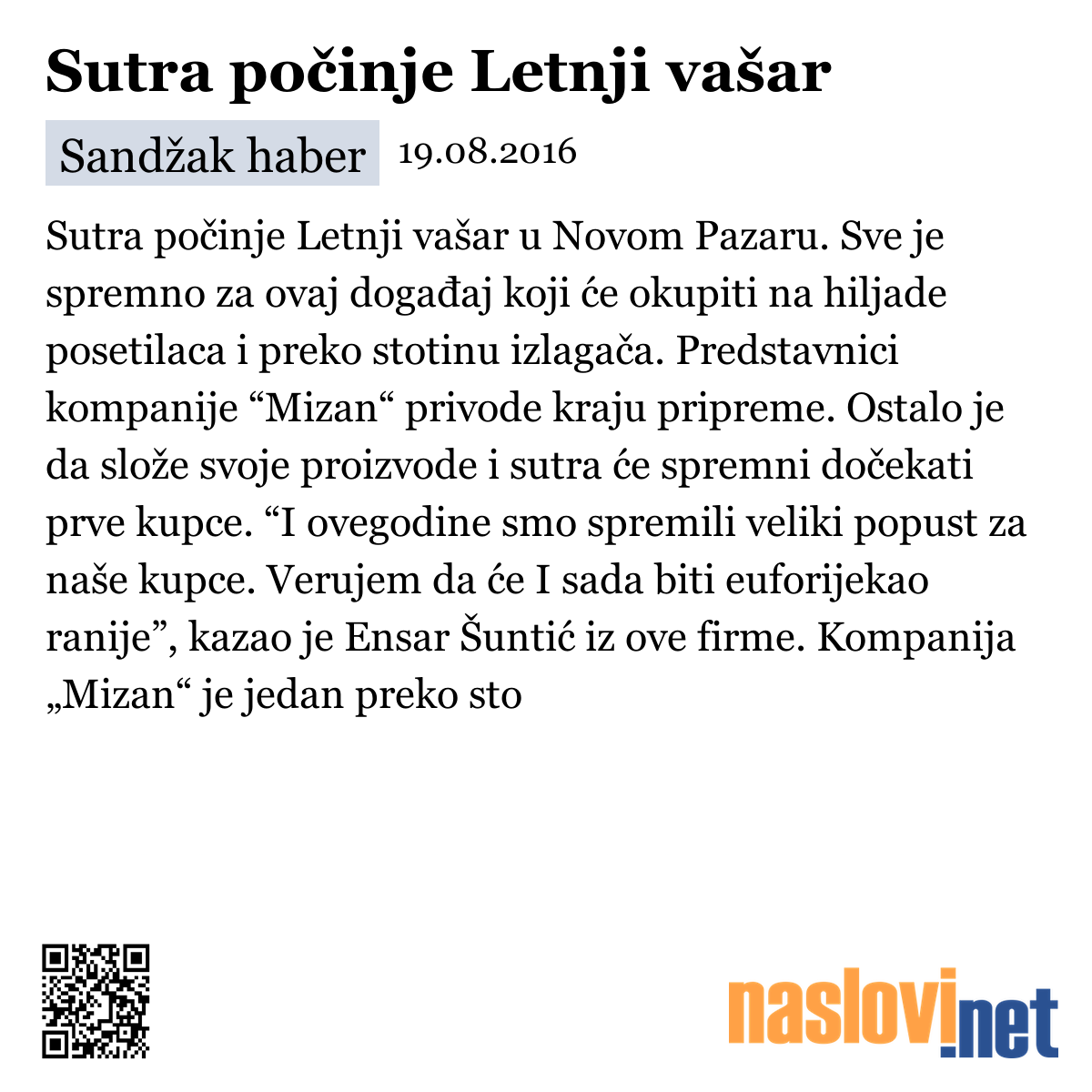 Sutra počinje Letnji vašar

Sandžak haber 19.08.2016

Sutra počinje Letnji vašar u Novom Pazaru. Sve je spremno za ovaj događaj koji će okupiti na hiljade posetilaca i preko stotinu izlagača. Predstavnici kompanije “Mizan“ privode kraju pripreme. Ostalo je da slože svoje proizvode i sutra će spremni dočekati prve kupce. “I ovegodine smo spremili veliki popust za naše kupce. Verujem da će I sada biti euforijekao ranije”, kazao je Ensar Šuntić iz ove firme. Kompanija „Mizan“ je jedan preko sto

naslovi.net